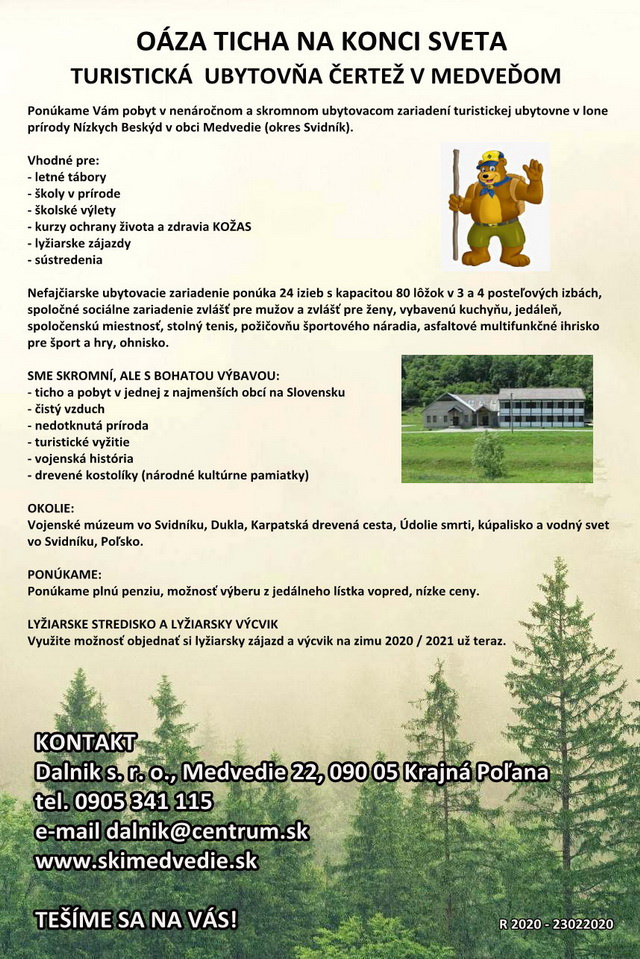 OÁZA TICHA NA KONCI SVETA

TURISTICKÁ UBYTOVŇA ČERTEŽ V MEDVEĎOM

Ponúkame Vám pobyt v nenáročnom a skromnom ubytovacom zariadení turistickej ubytovne v lone prírody Nízkych Beskýd v obci Medvedie (okres Svidník).

Vhodné pre:
- letné tábory
- školy v prírode
- školské výlety
- kurzy ochrany života a zdravia KOŽAS
- lyžiarske zájazdy
- sústredenia

Nefajčiarske ubytovacie zariadenie ponúka 24 izieb s kapacitou 80 lôžok v 3 a 4 posteľových izbách, spoločné sociálne zariadenie zvlášť pre mužov a zvlášť pre ženy, vybavenú kuchyňu, jedáleň, spoločenskú miestnosť, stolný tenis, požičovňu športového náradia, asfaltové multifunkčné ihrisko pre šport a hry, ohnisko.

SME SKROMNÍ, ALE S BOHATOU VÝBAVOU:
- ticho a pobyt v jednej z najmenších obcí na Slovensku
- čistý vzduch
- nedotknutá príroda
- turistické vyžitie
- vojenská história
- drevené kostolíky (národné kultúrne pamiatky)

OKOLIE:
Vojenské múzeum vo Svidníku, Dukla, Karpatská drevená cesta, Údolie smrti, kúpalisko a vodný svet vo Svidníku, Poľsko.

PONÚKAME:
Ponúkame plnú penziu, možnosť výberu z jedálneho lístka vopred, nízke ceny.

LYŽIARSKE STREDISKO A LYŽIARSKY VÝCVIK
Využite možnosť objednať si lyžiarsky zájazd a výcvik na zimu 2020 / 2021 už teraz.

KONTAKT
Dalnik s. r. o., Medvedie 22, 090 05 Krajná Poľana
tel. 0905 341 115
e-mail dalnik@centrum.sk
www.skimedvedie.sk

TEŠÍME SA NA VÁS!

R 2020 - 23022020